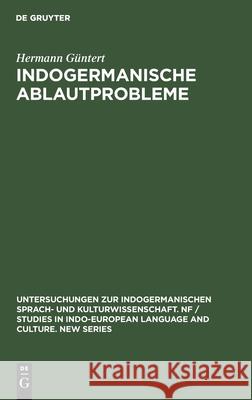 DE GRUYTER

Hermann Güntert

INDOGERMANISCHE ABLAUTPROBLEME

UNTERSUCHUNGEN ZUR INDOGERMANISCHEN SPRACH- UND KULTURWISSENSCHAFT. NF / STUDIES IN INDO-EUROPEAN LANGUAGE AND CULTURE. NEW SERIES

DE G

Kraina Książek